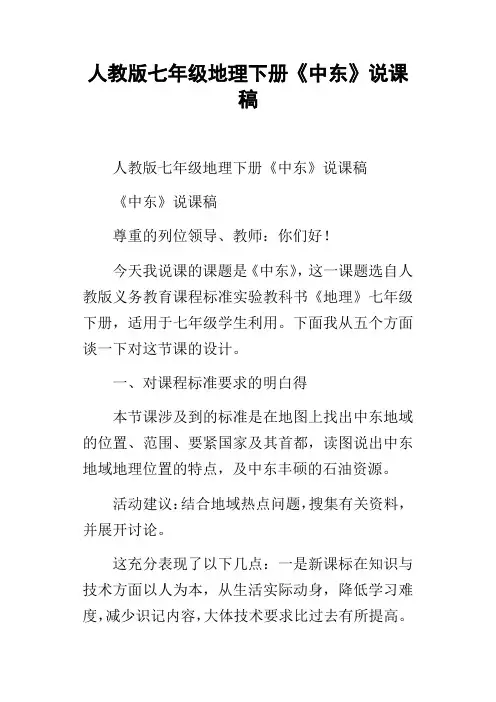 人教版七年级地理下册《中东》说课稿

人教版七年级地理下册《中东》说课稿

《中东》说课稿

尊重的列位领导、教师：你们好！

今天我说课的课题是《中东》，这一课题选自人教版义务教育课程标准实验教科书《地理》七年级下册，适用于七年级学生利用。下面我从五个方面谈一下对这节课的设计。

一、对课程标准要求的明白得

本节课涉及到的标准是在地图上找出中东地域的位置、范围、要紧国家及其首都，读图说出中东地域地理位置的特点，及中东丰硕的石油资源。

活动建议：结合地域热点问题，搜集有关资料，并展开讨论。

这充分表现了以下几点：一是新课标在知识与技术方面以人为本，从生活实际动身，降低学习难度，减少识记内容，大体技术要求比过去有所提高。